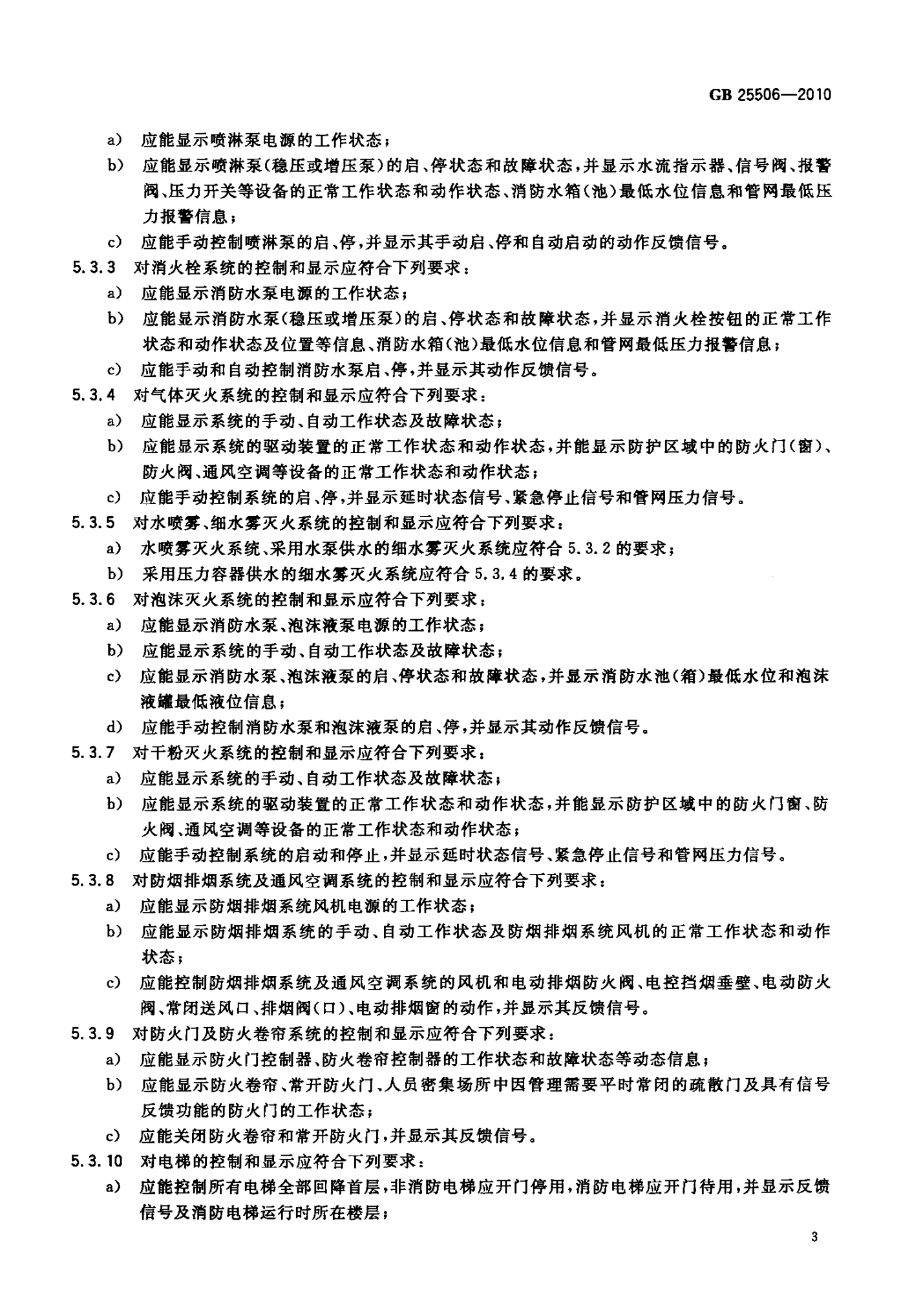 GB 25506—2010

a) 应能显示喷淋泵电源的工作状态；

b) 应能显示喷淋泵(稳压或增压泵)的启、停状态和故障状态，并显示水流指示器、信号阀、报警阀、压力开关等设备的正常工作状态和动作状态、消防水箱(池)最低水位信息和管网最低压力报警信息；

c) 应能手动控制喷淋泵的启、停，并显示其手动启、停和自动启动的动作反馈信号。

5.3.3 对消火栓系统的控制和显示应符合下列要求：

a) 应能显示消防水泵电源的工作状态；

b) 应能显示消防水泵(稳压或增压泵)的启、停状态和故障状态，并显示消火栓按钮的正常工作状态和动作状态及位置等信息、消防水箱(池)最低水位信息和管网最低压力报警信息；

c) 应能手动和自动控制消防水泵启、停，并显示其动作反馈信号。

5.3.4 对气体灭火系统的控制和显示应符合下列要求：

a) 应能显示系统的手动、自动工作状态及故障状态；

b) 应能显示系统的驱动装置的正常工作状态和动作状态，并能显示防护区域中的防火门(窗)、防火阀、通风空调等设备的正常工作状态和动作状态；

c) 应能手动控制系统的启、停，并显示延时状态信号、紧急停止信号和管网压力信号。

5.3.5 对水喷雾、细水雾灭火系统的控制和显示应符合下列要求：

a) 水喷雾灭火系统、采用水泵供水的细水雾灭火系统应符合 5.3.2 的要求；

b) 采用压力容器供水的细水雾灭火系统应符合 5.3.4 的要求。

5.3.6 对泡沫灭火系统的控制和显示应符合下列要求：

a) 应能显示消防水泵、泡沫液泵电源的工作状态；

b) 应能显示系统的手动、自动工作状态及故障状态；

c) 应能显示消防水泵、泡沫液泵的启、停状态和故障状态，并显示消防水池(箱)最低水位和泡沫液罐最低液位信息；

d) 应能手动控制消防水泵和泡沫液泵的启、停，并显示其动作反馈信号。

5.3.7 对干粉灭火系统的控制和显示应符合下列要求：

a) 应能显示系统的手动、自动工作状态及故障状态；

b) 应能显示系统的驱动装置的正常工作状态和动作状态，并能显示防护区域中的防火门窗、防火阀、通风空调等设备的正常工作状态和动作状态；

c) 应能手动控制系统的启动和停止，并显示延时状态信号、紧急停止信号和管网压力信号。

5.3.8 对防烟排烟系统及通风空调系统的控制和显示应符合下列要求：

a) 应能显示防烟排烟系统风机电源的工作状态；

b) 应能显示防烟排烟系统的手动、自动工作状态及防烟排烟系统风机的正常工作状态和动作状态；

c) 应能控制防烟排烟系统及通风空调系统的风机和电动排烟防火阀、电控挡烟垂壁、电动防火阀、常闭送风口、排烟阀(口)、电动排烟窗的动作，并显示其反馈信号。

5.3.9 对防火门及防火卷帘系统的控制和显示应符合下列要求：

a) 应能显示防火门控制器、防火卷帘控制器的工作状态和故障状态等动态信息；

b) 应能显示防火卷帘、常开防火门、人员密集场所中因管理需要平时常闭的疏散门及具有信号反馈功能的防火门的工作状态；

c) 应能关闭防火卷帘和常开防火门，并显示其反馈信号。

5.3.10 对电梯的控制和显示应符合下列要求：

a) 应能控制所有电梯全部回降首层，非消防电梯应开门停用，消防电梯应开门待用，并显示反馈信号及消防电梯运行时所在楼层；

3